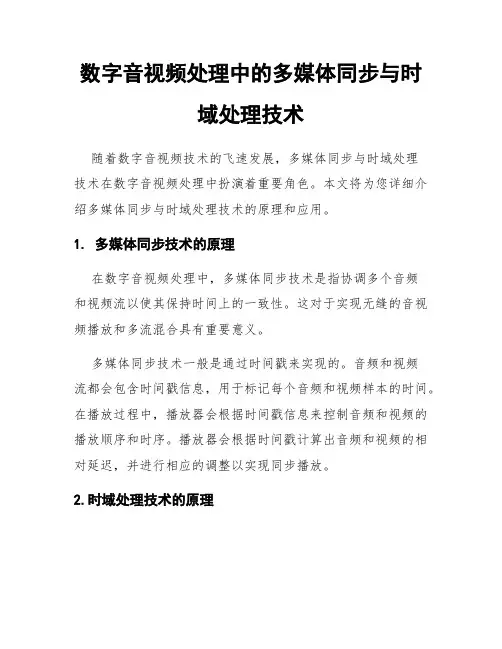 数字音视频处理中的多媒体同步与时域处理技术

随着数字音视频技术的飞速发展，多媒体同步与时域处理技术在数字音视频处理中扮演着重要角色。本文将为您详细介绍多媒体同步与时域处理技术的原理和应用。

1. 多媒体同步技术的原理

在数字音视频处理中，多媒体同步技术是指协调多个音频和视频流以使其保持时间上的一致性。这对于实现无缝的音视频播放和多流混合具有重要意义。

多媒体同步技术一般是通过时间戳来实现的。音频和视频流都会包含时间戳信息，用于标记每个音频和视频样本的时间。在播放过程中，播放器会根据时间戳信息来控制音频和视频的播放顺序和时序。播放器会根据时间戳计算出音频和视频的相对延迟，并进行相应的调整以实现同步播放。

2.时域处理技术的原理